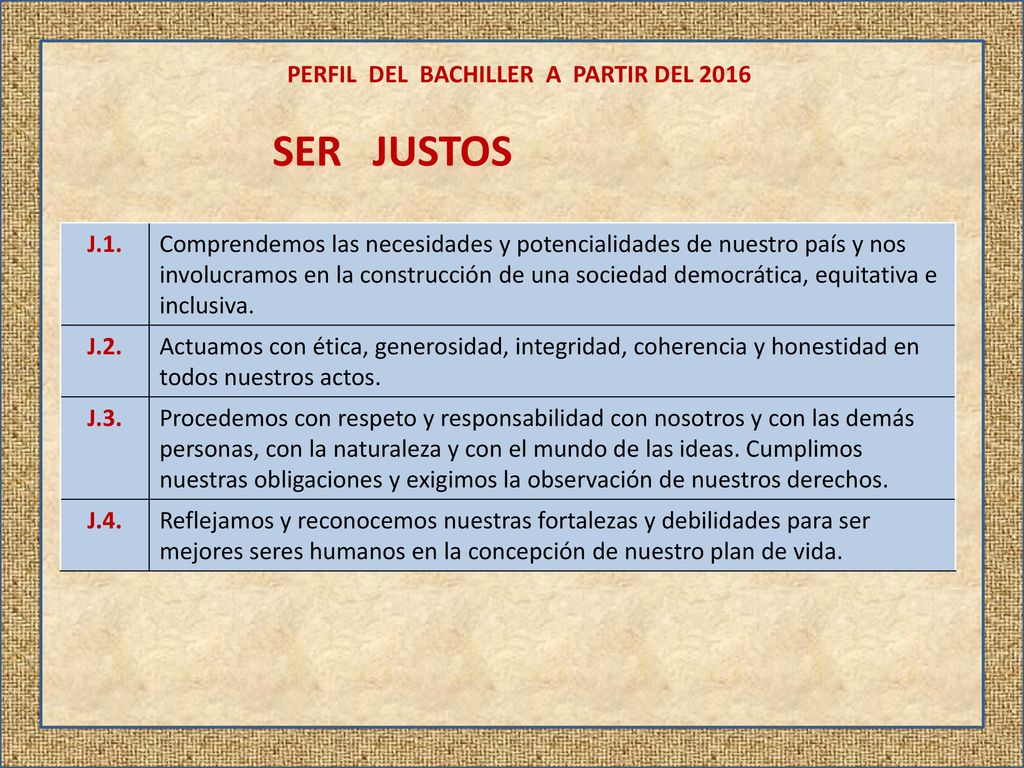 PERFIL DEL BACHILLER A PARTIR DEL 2016

SER JUSTOS

| J.1. | Comprendemos las necesidades y potencialidades de nuestro país y nos involucramos en la construcción de una sociedad democrática, equitativa e inclusiva. |
|---|---|
| J.2. | Actuamos con ética, generosidad, integridad, coherencia y honestidad en todos nuestros actos. |
| J.3. | Procedemos con respeto y responsabilidad con nosotros y con las demás personas, con la naturaleza y con el mundo de las ideas. Cumplimos nuestras obligaciones y exigimos la observación de nuestros derechos. |
| J.4. | Reflejamos y reconocemos nuestras fortalezas y debilidades para ser mejores seres humanos en la concepción de nuestro plan de vida. |